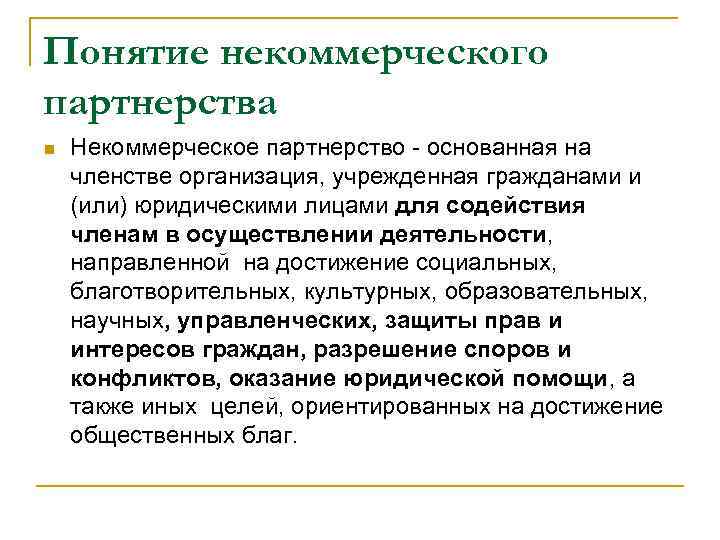 Понятие некоммерческого партнерства

Некоммерческое партнерство - основанная на членстве организация, учрежденная гражданами и (или) юридическими лицами для содействия членам в осуществлении деятельности, направленной на достижение социальных, благотворительных, культурных, образовательных, научных, управленческих, защиты прав и интересов граждан, разрешение споров и конфликтов, оказание юридической помощи, а также иных целей, ориентированных на достижение общественных благ.